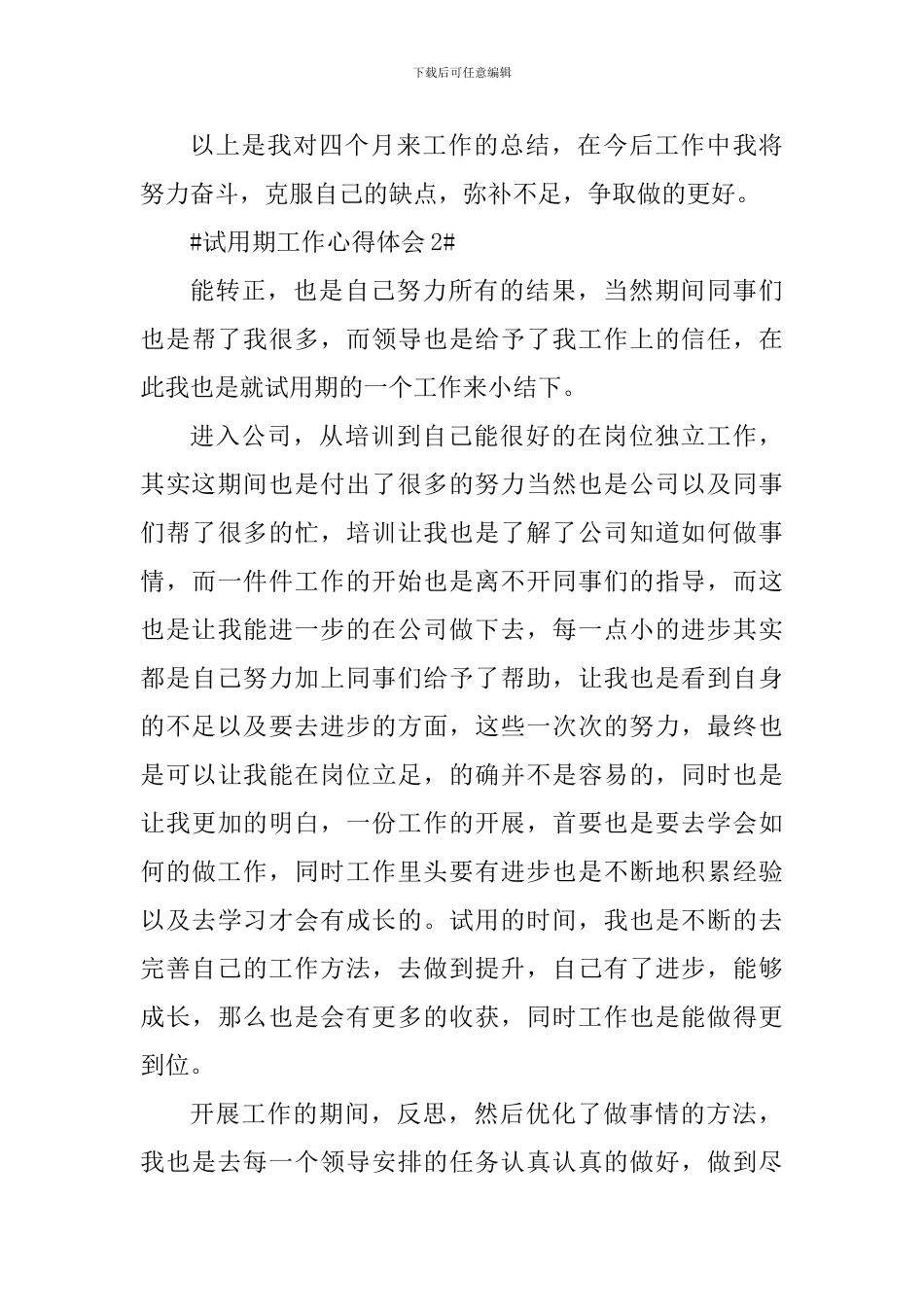 下载后可任意编辑

以上是我对四个月来工作的总结，在今后工作中我将努力奋斗，克服自己的缺点，弥补不足，争取做的更好。

#试用期工作心得体会 2#

能转正，也是自己努力所有的结果，当然期间同事们也是帮了我很多，而领导也是给予了我工作上的信任，在此我也是就试用期的一个工作来小结下。

进入公司，从培训到自己能很好的在岗位独立工作，其实这期间也是付出了很多的努力当然也是公司以及同事们帮了很多的忙，培训让我也是了解了公司知道如何做事情，而一件件工作的开始也是离不开同事们的指导，而这也是让我能进一步的在公司做下去，每一点小的进步其实都是自己努力加上同事们给予了帮助，让我也是看到自身的不足以及要去进步的方面，这些一次次的努力，最终也是可以让我能在岗位立足，的确并不是容易的，同时也是让我更加的明白，一份工作的开展，首要也是要去学会如何的做工作，同时工作里头要有进步也是不断地积累经验以及去学习才会有成长的。试用的时间，我也是不断的去完善自己的工作方法，去做到提升，自己有了进步，能够成长，那么也是会有更多的收获，同时工作也是能做得更到位。

开展工作的期间，反思，然后优化了做事情的方法，我也是去每一个领导安排的任务认真认真的做好，做到尽